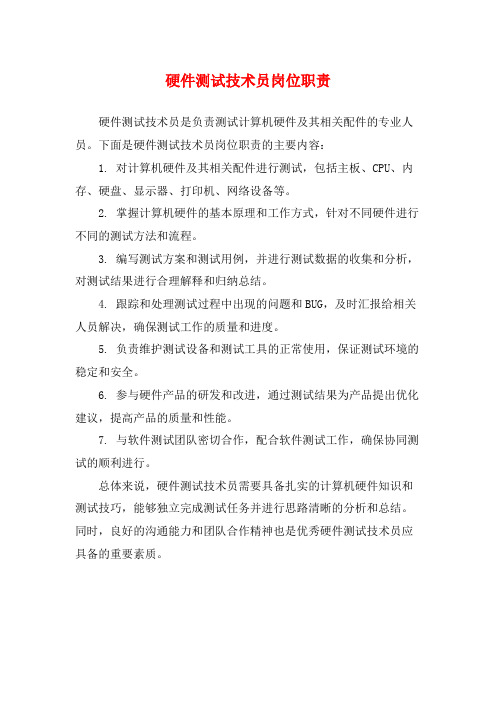 硬件测试技术员岗位职责

硬件测试技术员是负责测试计算机硬件及其相关配件的专业人员。下面是硬件测试技术员岗位职责的主要内容：

1. 对计算机硬件及其相关配件进行测试，包括主板、CPU、内存、硬盘、显示器、打印机、网络设备等。

2. 掌握计算机硬件的基本原理和工作方式，针对不同硬件进行不同的测试方法和流程。

3. 编写测试方案和测试用例，并进行测试数据的收集和分析，对测试结果进行合理解释和归纳总结。

4. 跟踪和处理测试过程中出现的问题和BUG，及时汇报给相关人员解决，确保测试工作的质量和进度。

5. 负责维护测试设备和测试工具的正常使用，保证测试环境的稳定和安全。

6. 参与硬件产品的研发和改进，通过测试结果为产品提出优化建议，提高产品的质量和性能。

7. 与软件测试团队密切合作，配合软件测试工作，确保协同测试的顺利进行。

总体来说，硬件测试技术员需要具备扎实的计算机硬件知识和测试技巧，能够独立完成测试任务并进行思路清晰的分析和总结。同时，良好的沟通能力和团队合作精神也是优秀硬件测试技术员应具备的重要素质。